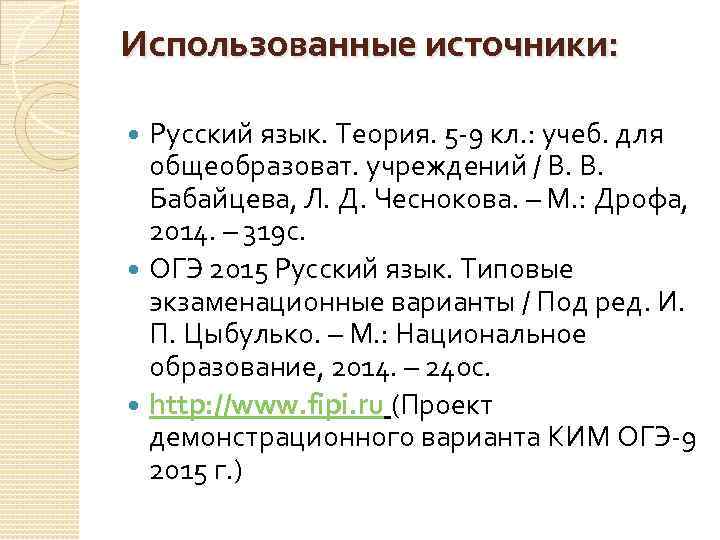 Использованные источники:

Русский язык. Теория. 5-9 кл.: учеб. для общеобразоват. учреждений / В. В. Бабайцева, Л. Д. Чеснокова. – М.: Дрофа, 2014. – 319с.

ОГЭ 2015 Русский язык. Типовые экзаменационные варианты / Под ред. И. П. Цыбулько. – М.: Национальное образование, 2014. – 240с.

http://www.fipi.ru (Проект демонстрационного варианта КИМ ОГЭ-9 2015 г.)